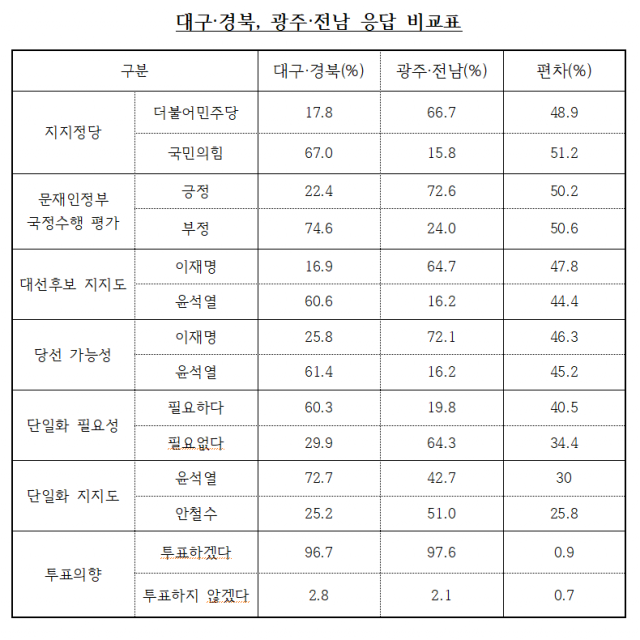 대구·경북, 광주·전남 응답 비교표

| 구분 | | 대구·경북(%) | 광주·전남(%) | 편차(%) |
|---|---|---|---|---|
| 지지정당 | 더불어민주당 | 17.8 | 66.7 | 48.9 |
| | 국민의힘 | 67.0 | 15.8 | 51.2 |
| 문재인정부 국정수행 평가 | 긍정 | 22.4 | 72.6 | 50.2 |
| | 부정 | 74.6 | 24.0 | 50.6 |
| 대선후보 지지도 | 이재명 | 16.9 | 64.7 | 47.8 |
| | 윤석열 | 60.6 | 16.2 | 44.4 |
| 당선 가능성 | 이재명 | 25.8 | 72.1 | 46.3 |
| | 윤석열 | 61.4 | 16.2 | 45.2 |
| 단일화 필요성 | 필요하다 | 60.3 | 19.8 | 40.5 |
| | 필요없다 | 29.9 | 64.3 | 34.4 |
| 단일화 지지도 | 윤석열 | 72.7 | 42.7 | 30 |
| | 안철수 | 25.2 | 51.0 | 25.8 |
| 투표의향 | 투표하겠다 | 96.7 | 97.6 | 0.9 |
| | 투표하지 않겠다 | 2.8 | 2.1 | 0.7 |